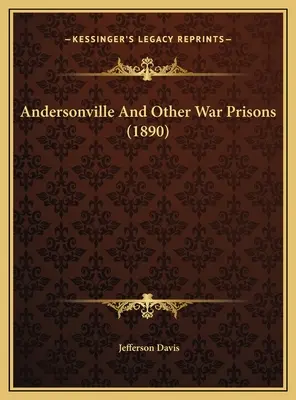 —KESSINGER'S LEGACY REPRINTS—

Andersonville And Other War Prisons (1890)

Jefferson Davis